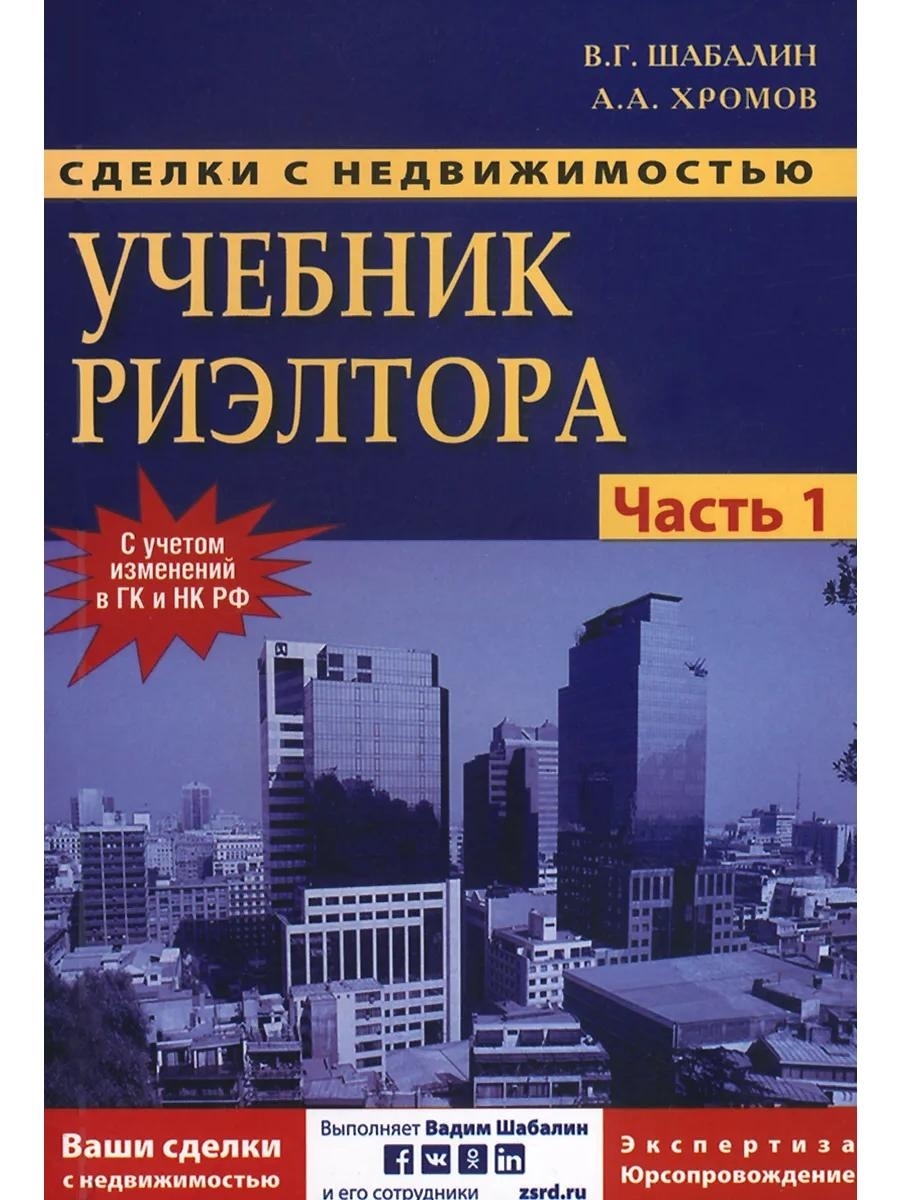 В.Г. ШАБАЛИН
А.А. ХРОМОВ

СДЕЛКИ С НЕДВИЖИМОСТЬЮ

УЧЕБНИК РИЭЛТОРА

Часть 1

С учетом изменений в ГК и НК РФ

Ваши сделки с недвижимостью

Выполняет Вадим Шабалин
и его сотрудники zsrd.ru

Экспертиза
Юрсопровождение